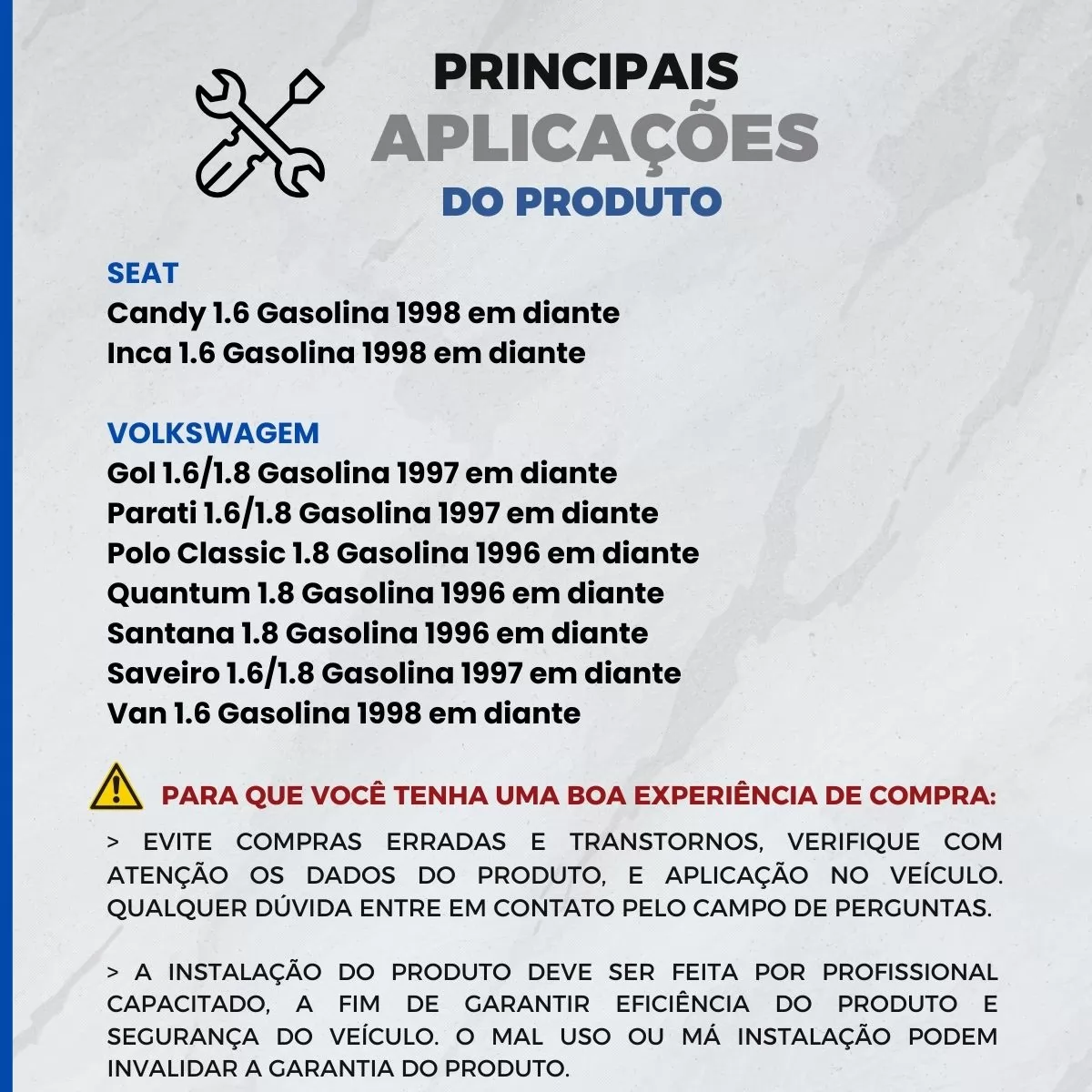 PRINCIPAIS
APLICAÇÕES
DO PRODUTO

SEAT
Candy 1.6 Gasolina 1998 em diante
Inca 1.6 Gasolina 1998 em diante

VOLKSWAGEM
Gol 1.6/1.8 Gasolina 1997 em diante
Parati 1.6/1.8 Gasolina 1997 em diante
Polo Classic 1.8 Gasolina 1996 em diante
Quantum 1.8 Gasolina 1996 em diante
Santana 1.8 Gasolina 1996 em diante
Saveiro 1.6/1.8 Gasolina 1997 em diante
Van 1.6 Gasolina 1998 em diante

PARA QUE VOCÊ TENHA UMA BOA EXPERIÊNCIA DE COMPRA:

> EVITE COMPRAS ERRADAS E TRANSTORNOS, VERIFIQUE COM ATENÇÃO OS DADOS DO PRODUTO, E APLICAÇÃO NO VEÍCULO. QUALQUER DÚVIDA ENTRE EM CONTATO PELO CAMPO DE PERGUNTAS.

> A INSTALAÇÃO DO PRODUTO DEVE SER FEITA POR PROFISSIONAL CAPACITADO, A FIM DE GARANTIR EFICIÊNCIA DO PRODUTO E SEGURANÇA DO VEÍCULO. O MAL USO OU MÁ INSTALAÇÃO PODEM INVALIDAR A GARANTIA DO PRODUTO.